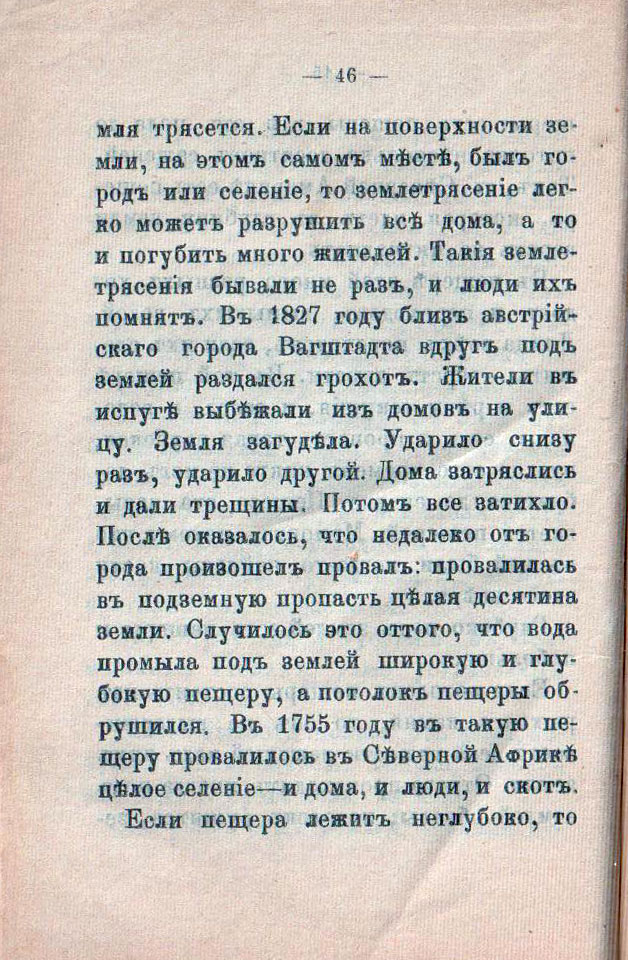 — 46 —

мля трясется. Если на поверхности земли, на этомъ самомъ мѣстѣ, былъ городъ или селеніе, то землетрясеніе легко можетъ разрушить всѣ дома, а то и погубить много жителей. Такія землетрясенія бывали не разъ, и люди ихъ помнятъ. Въ 1827 году близъ австрійскаго города Вагштадта вдругъ подъ землей раздался грохотъ. Жители въ испугѣ выбѣжали изъ домовъ на улицу. Земля загудѣла. Ударило снизу разъ, ударило другой. Дома затряслись и дали трещины. Потомъ все затихло. Послѣ оказалось, что недалеко отъ города произошелъ провалъ: провалилась въ подземную пропасть цѣлая десятина земли. Случилось это оттого, что вода промыла подъ землей широкую и глубокую пещеру, а потолокъ пещеры обрушился. Въ 1755 году въ такую пещеру провалилось въ Сѣверной Африкѣ цѣлое селеніе—и дома, и люди, и скотъ.

Если пещера лежитъ неглубоко, то